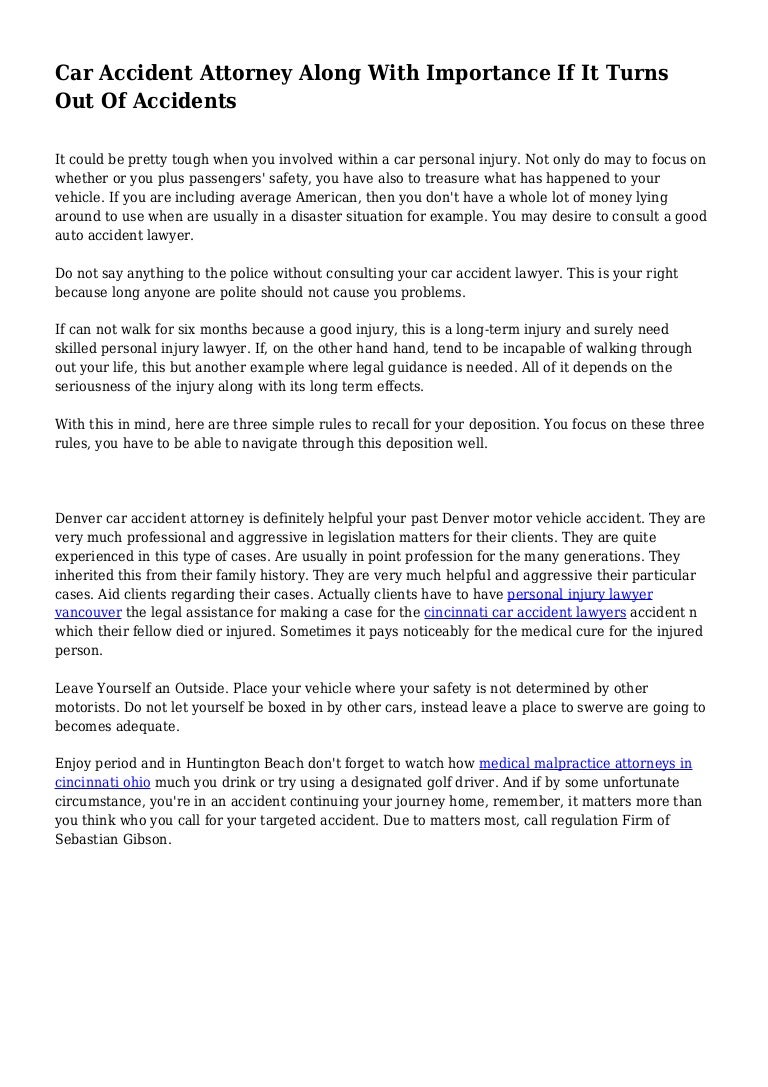 Car Accident Attorney Along With Importance If It Turns Out Of Accidents

It could be pretty tough when you involved within a car personal injury. Not only do may to focus on whether or you plus passengers' safety, you have also to treasure what has happened to your vehicle. If you are including average American, then you don't have a whole lot of money lying around to use when are usually in a disaster situation for example. You may desire to consult a good auto accident lawyer.

Do not say anything to the police without consulting your car accident lawyer. This is your right because long anyone are polite should not cause you problems.

If can not walk for six months because a good injury, this is a long-term injury and surely need skilled personal injury lawyer. If, on the other hand hand, tend to be incapable of walking through out your life, this but another example where legal guidance is needed. All of it depends on the seriousness of the injury along with its long term effects.

With this in mind, here are three simple rules to recall for your deposition. You focus on these three rules, you have to be able to navigate through this deposition well.

Denver car accident attorney is definitely helpful your past Denver motor vehicle accident. They are very much professional and aggressive in legislation matters for their clients. They are quite experienced in this type of cases. Are usually in point profession for the many generations. They inherited this from their family history. They are very much helpful and aggressive their particular cases. Aid clients regarding their cases. Actually clients have to have personal injury lawyer vancouver the legal assistance for making a case for the cincinnati car accident lawyers accident n which their fellow died or injured. Sometimes it pays noticeably for the medical cure for the injured person.

Leave Yourself an Outside. Place your vehicle where your safety is not determined by other motorists. Do not let yourself be boxed in by other cars, instead leave a place to swerve are going to becomes adequate.

Enjoy period and in Huntington Beach don't forget to watch how medical malpractice attorneys in cincinnati ohio much you drink or try using a designated golf driver. And if by some unfortunate circumstance, you're in an accident continuing your journey home, remember, it matters more than you think who you call for your targeted accident. Due to matters most, call regulation Firm of Sebastian Gibson.